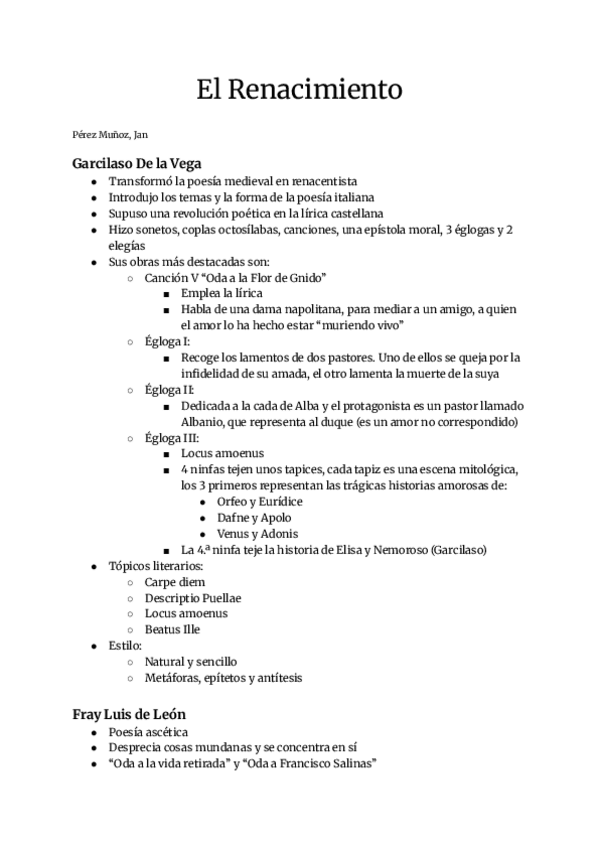 El Renacimiento

Pérez Muñoz, Jan

Garcilaso De la Vega

- Transformó la poesía medieval en renacentista
- Introdujo los temas y la forma de la poesía italiana
- Supuso una revolución poética en la lírica castellana
- Hizo sonetos, coplas octosílabas, canciones, una epístola moral, 3 églogas y 2 elegías
- Sus obras más destacadas son:
  - Canción V “Oda a la Flor de Gnido”
    - Emplea la lírica
    - Habla de una dama napolitana, para mediar a un amigo, a quien el amor lo ha hecho estar “muriendo vivo”
  - Égloga I:
    - Recoge los lamentos de dos pastores. Uno de ellos se queja por la infidelidad de su amada, el otro lamenta la muerte de la suya
  - Égloga II:
    - Dedicada a la cada de Alba y el protagonista es un pastor llamado Albanio, que representa al duque (es un amor no correspondido)
  - Égloga III:
    - Locus amoenus
    - 4 ninfas tejen unos tapices, cada tapiz es una escena mitológica, los 3 primeros representan las trágicas historias amorosas de:
      - Orfeo y Eurídice
      - Dafne y Apolo
      - Venus y Adonis
    - La 4.ª ninfa teje la historia de Elisa y Nemoroso (Garcilaso)
- Tópicos literarios:
  - Carpe diem
  - Descriptio Puellae
  - Locus amoenus
  - Beatus Ille
- Estilo:
  - Natural y sencillo
  - Metáforas, epítetos y antítesis

Fray Luis de León

- Poesía ascética
- Desprecia cosas mundanas y se concentra en sí
- “Oda a la vida retirada” y “Oda a Francisco Salinas”